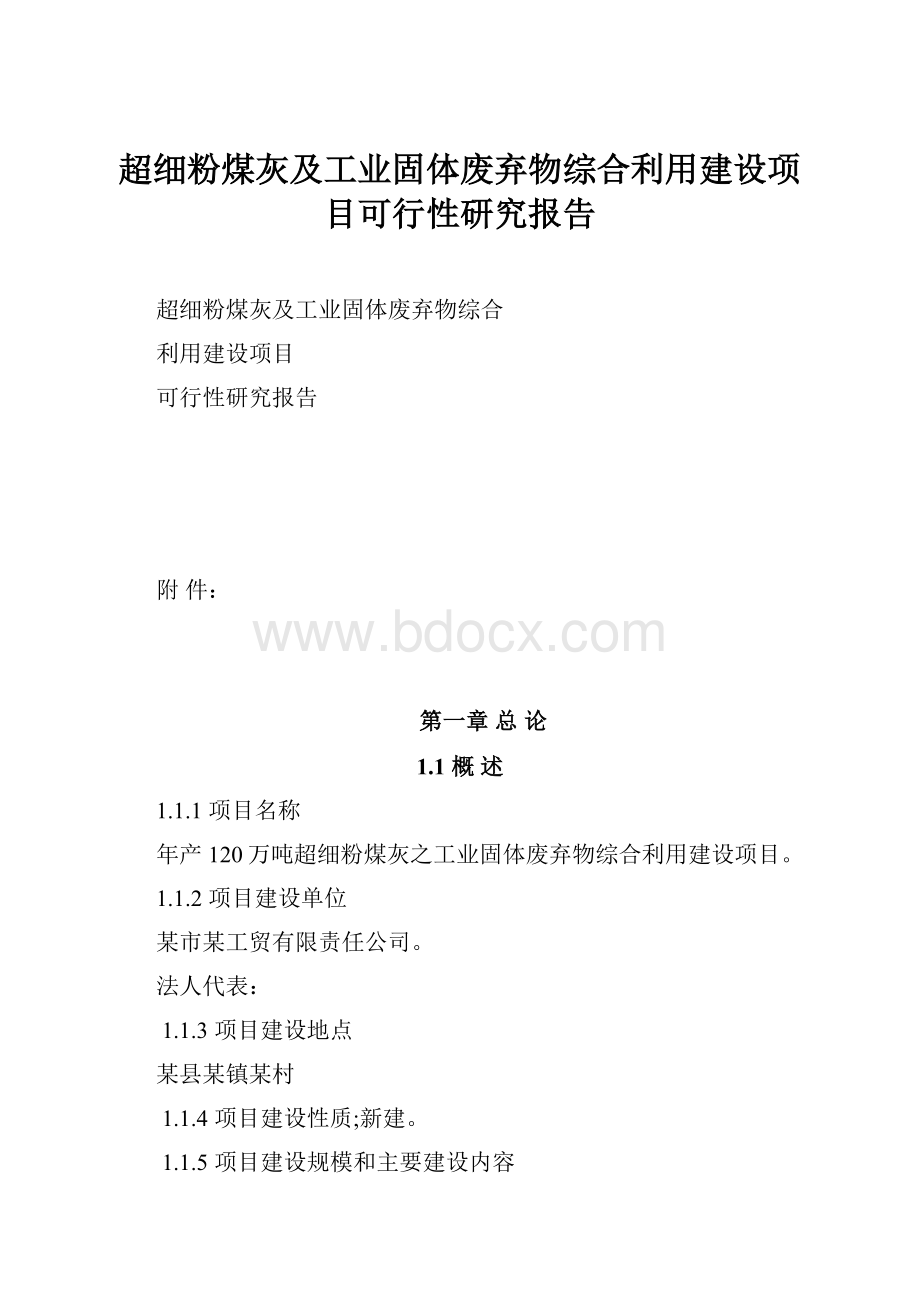 超细粉煤灰及工业固体废弃物综合利用建设项目可行性研究报告

超细粉煤灰及工业固体废弃物综合
利用建设项目
可行性研究报告

附 件：

www.bdocx.com

第一章 总 论

1.1 概 述

1.1.1 项目名称

年产 120 万吨超细粉煤灰之工业固体废弃物综合利用建设项目。

1.1.2 项目建设单位

某市某工贸有限责任公司。

法人代表：

1.1.3 项目建设地点

某县某镇某村

1.1.4 项目建设性质;新建。

1.1.5 项目建设规模和主要建设内容